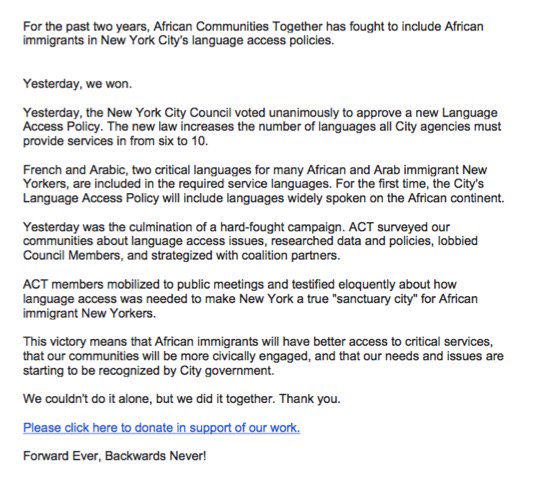 For the past two years, African Communities Together has fought to include African immigrants in New York City's language access policies.

Yesterday, we won.

Yesterday, the New York City Council voted unanimously to approve a new Language Access Policy. The new law increases the number of languages all City agencies must provide services in from six to 10.

French and Arabic, two critical languages for many African and Arab immigrant New Yorkers, are included in the required service languages. For the first time, the City's Language Access Policy will include languages widely spoken on the African continent.

Yesterday was the culmination of a hard-fought campaign. ACT surveyed our communities about language access issues, researched data and policies, lobbied Council Members, and strategized with coalition partners.

ACT members mobilized to public meetings and testified eloquently about how language access was needed to make New York a true "sanctuary city" for African immigrant New Yorkers.

This victory means that African immigrants will have better access to critical services, that our communities will be more civically engaged, and that our needs and issues are starting to be recognized by City government.

We couldn't do it alone, but we did it together. Thank you.

Please click here to donate in support of our work.

Forward Ever, Backwards Never!